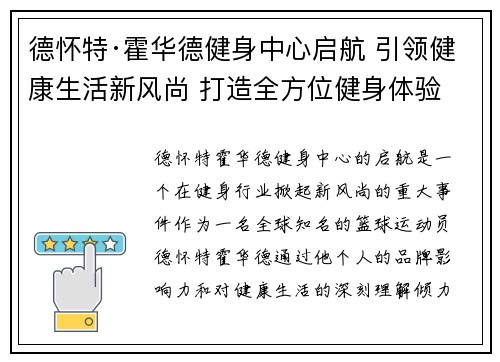 德怀特·霍华德健身中心启航 引领健康生活新风尚 打造全方位健身体验

德怀特霍华德健身中心的启航是一个在健身行业掀起新风尚的重大事件作为一名全球知名的篮球运动员德怀特霍华德通过他个人的品牌影响力和对健康生活的深刻理解倾力